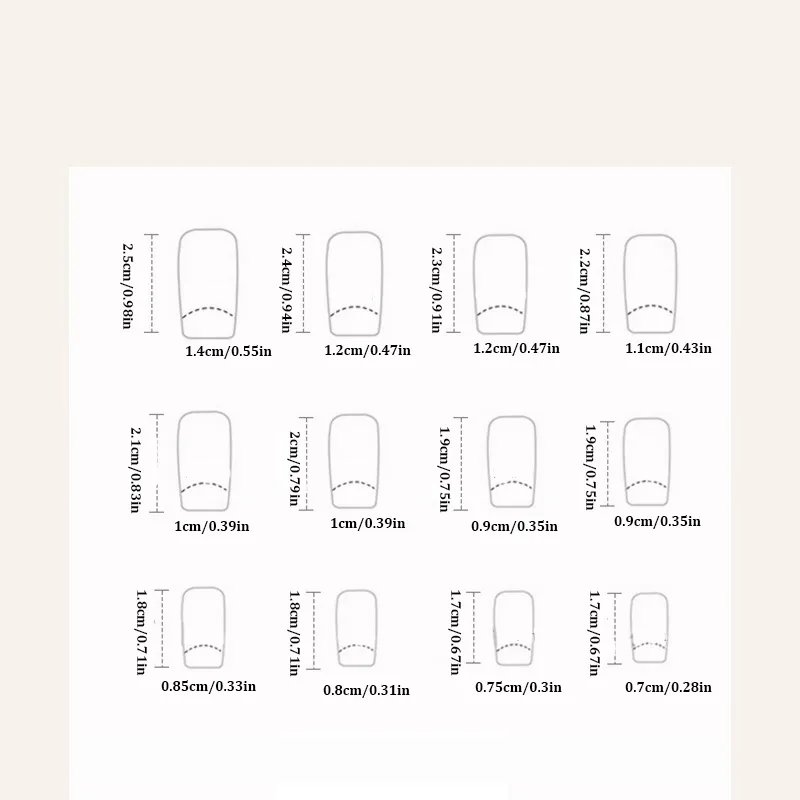 2.5cm/0.98in
1.4cm/0.55in

2.4cm/0.94in
1.2cm/0.47in

2.3cm/0.91in
1.2cm/0.47in

2.2cm/0.87in
1.1cm/0.43in

2.1cm/0.83in
1cm/0.39in

2cm/0.79in
1cm/0.39in

1.9cm/0.75in
0.9cm/0.35in

1.9cm/0.75in
0.9cm/0.35in

1.8cm/0.71in
0.85cm/0.33in

1.8cm/0.71in
0.8cm/0.31in

1.7cm/0.67in
0.75cm/0.3in

1.7cm/0.67in
0.7cm/0.28in